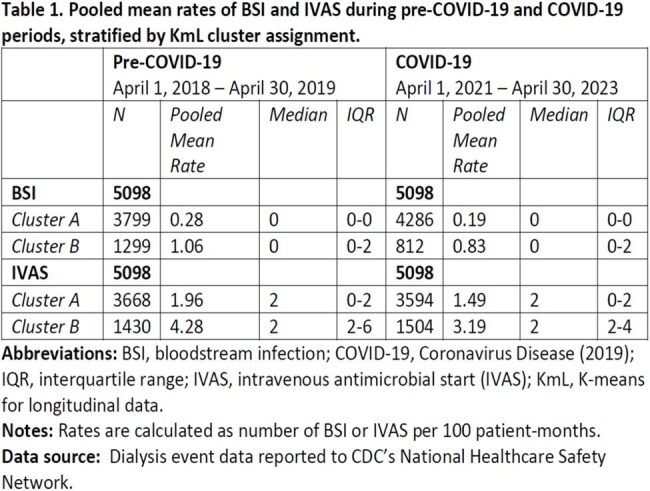 Table 1. Pooled mean rates of BSI and IVAS during pre-COVID-19 and COVID-19 periods, stratified by KmL cluster assignment.

| | Pre-COVID-19 April 1, 2018 – April 30, 2019 | | | | COVID-19 April 1, 2021 – April 30, 2023 | | | |
|---|---|---|---|---|---|---|---|---|
| | N | Pooled Mean Rate | Median | IQR | N | Pooled Mean Rate | Median | IQR |
| BSI | 5098 | | | | 5098 | | | |
| Cluster A | 3799 | 0.28 | 0 | 0-0 | 4286 | 0.19 | 0 | 0-0 |
| Cluster B | 1299 | 1.06 | 0 | 0-2 | 812 | 0.83 | 0 | 0-2 |
| IVAS | 5098 | | | | 5098 | | | |
| Cluster A | 3668 | 1.96 | 2 | 0-2 | 3594 | 1.49 | 2 | 0-2 |
| Cluster B | 1430 | 4.28 | 2 | 2-6 | 1504 | 3.19 | 2 | 2-4 |

Abbreviations: BSI, bloodstream infection; COVID-19, Coronavirus Disease (2019); IQR, interquartile range; IVAS, intravenous antimicrobial start (IVAS); KmL, K-means for longitudinal data.

Notes: Rates are calculated as number of BSI or IVAS per 100 patient-months.

Data source: Dialysis event data reported to CDC's National Healthcare Safety Network.